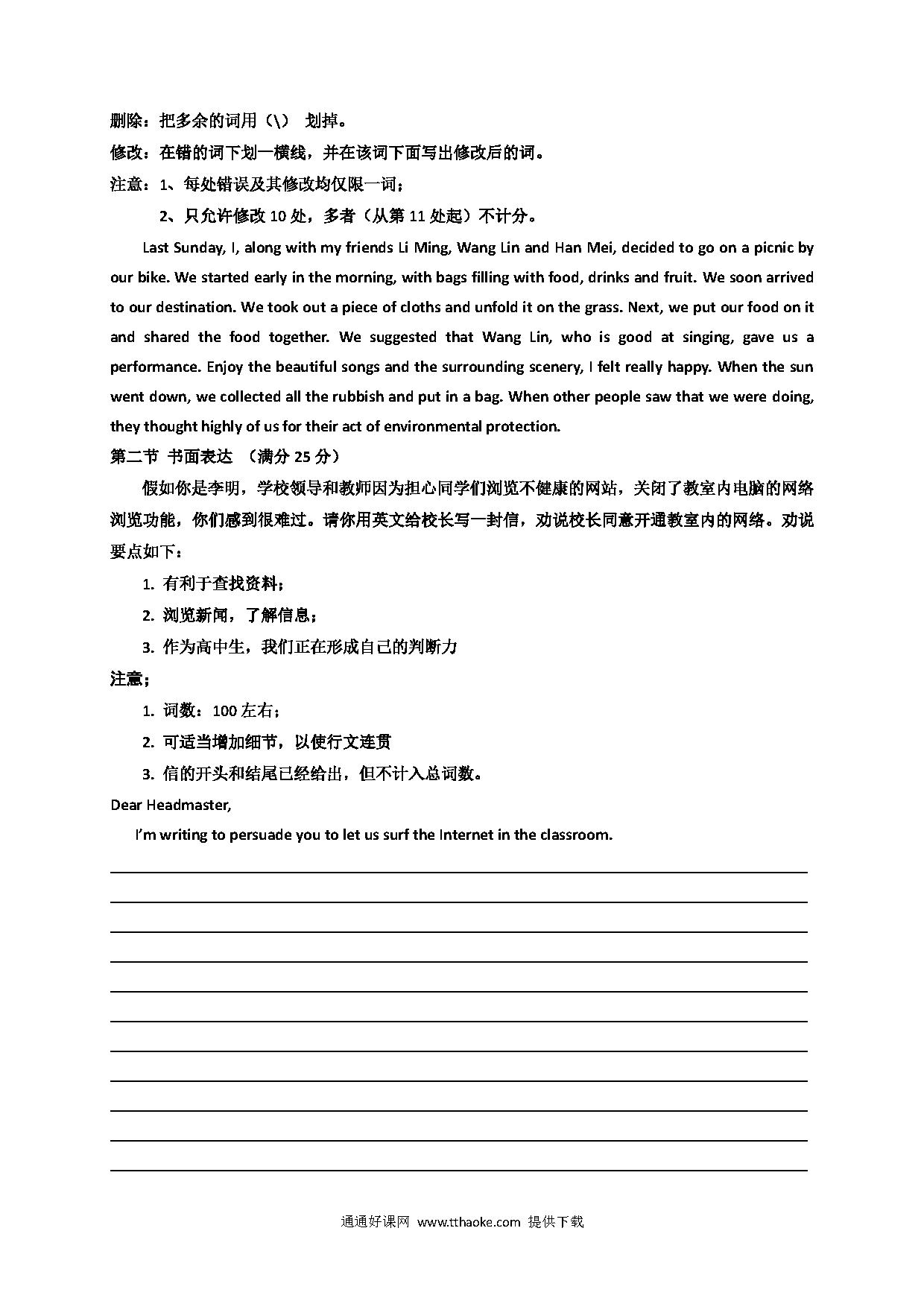 删除：把多余的词用（\） 划掉。

修改：在错的词下划一横线，并在该词下面写出修改后的词。

注意：1、每处错误及其修改均仅限一词；

2、只允许修改 10 处，多者（从第 11 处起）不计分。

Last Sunday, I, along with my friends Li Ming, Wang Lin and Han Mei, decided to go on a picnic by our bike. We started early in the morning, with bags filling with food, drinks and fruit. We soon arrived to our destination. We took out a piece of cloths and unfold it on the grass. Next, we put our food on it and shared the food together. We suggested that Wang Lin, who is good at singing, gave us a performance. Enjoy the beautiful songs and the surrounding scenery, I felt really happy. When the sun went down, we collected all the rubbish and put in a bag. When other people saw that we were doing, they thought highly of us for their act of environmental protection.

第二节 书面表达 （满分 25 分）

假如你是李明，学校领导和教师因为担心同学们浏览不健康的网站，关闭了教室内电脑的网络浏览功能，你们感到很难过。请你用英文给校长写一封信，劝说校长同意开通教室内的网络。劝说要点如下：

1. 有利于查找资料；

2. 浏览新闻，了解信息；

3. 作为高中生，我们正在形成自己的判断力

注意；

1. 词数：100 左右；

2. 可适当增加细节，以使行文连贯

3. 信的开头和结尾已经给出，但不计入总词数。

Dear Headmaster,

I'm writing to persuade you to let us surf the Internet in the classroom.

通通好课网 www.tthaoke.com 提供下载